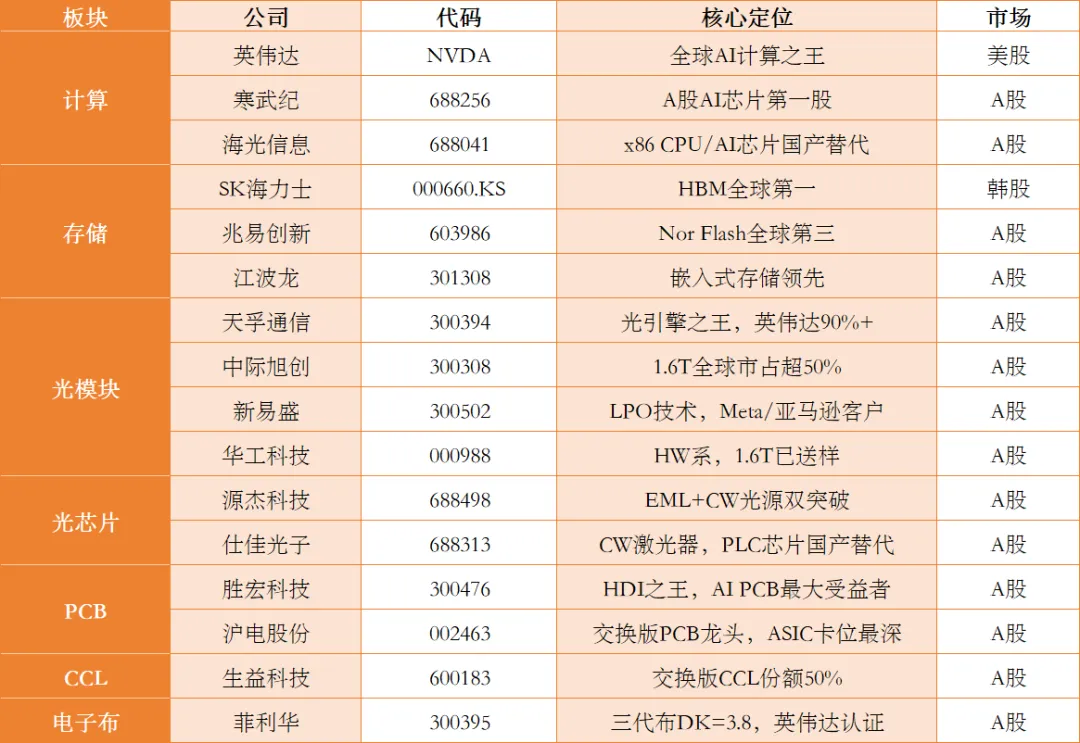 | 板块 | 公司 | 代码 | 核心定位 | 市场 |
|---|---|---|---|---|
| 计算 | 英伟达 | NVDA | 全球AI计算之王 | 美股 |
|  | 寒武纪 | 688256 | A股AI芯片第一股 | A股 |
|  | 海光信息 | 688041 | x86 CPU/AI芯片国产替代 | A股 |
| 存储 | SK海力士 | 000660.KS | HBM全球第一 | 韩股 |
|  | 兆易创新 | 603986 | Nor Flash全球第三 | A股 |
|  | 江波龙 | 301308 | 嵌入式存储领先 | A股 |
| 光模块 | 天孚通信 | 300394 | 光引擎之王，英伟达90%+ | A股 |
|  | 中际旭创 | 300308 | 1.6T全球市占超50% | A股 |
|  | 新易盛 | 300502 | LPO技术，Meta/亚马逊客户 | A股 |
|  | 华工科技 | 000988 | HW系，1.6T已送样 | A股 |
| 光芯片 | 源杰科技 | 688498 | EML+CW光源双突破 | A股 |
|  | 仕佳光子 | 688313 | CW激光器，PLC芯片国产替代 | A股 |
| PCB | 胜宏科技 | 300476 | HDI之王，AI PCB最大受益者 | A股 |
|  | 沪电股份 | 002463 | 交换版PCB龙头，ASIC卡位最深 | A股 |
| CCL | 生益科技 | 600183 | 交换版CCL份额50% | A股 |
| 电子布 | 菲利华 | 300395 | 三代布DK=3.8，英伟达认证 | A股 |